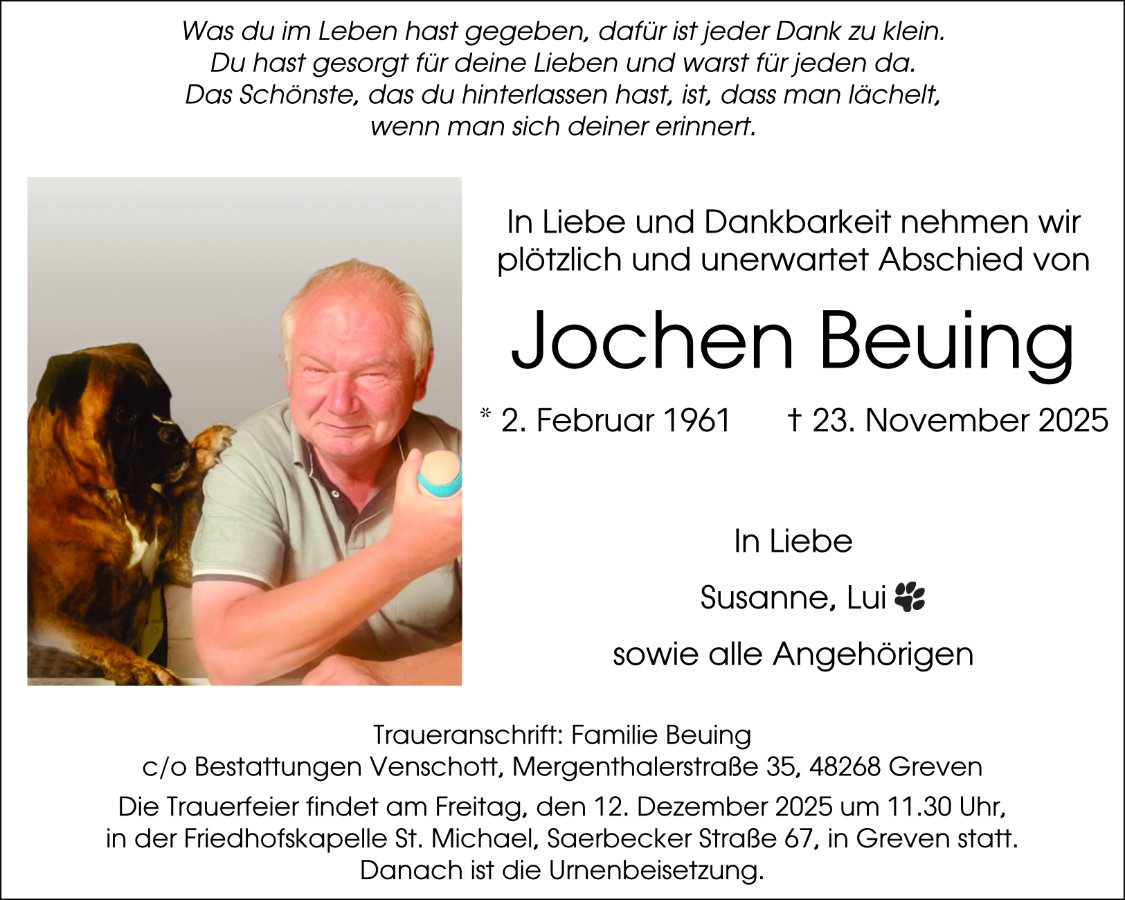 Was du im Leben hast gegeben, dafür ist jeder Dank zu klein.
Du hast gesorgt für deine Lieben und warst für jeden da.
Das Schönste, das du hinterlassen hast, ist, dass man lächelt, wenn man sich deiner erinnert.

In Liebe und Dankbarkeit nehmen wir plötzlich und unerwartet Abschied von

Jochen Beuing

* 2. Februar 1961 † 23. November 2025

In Liebe
Susanne, Lui
sowie alle Angehörigen

Traueranschrift: Familie Beuing
c/o Bestattungen Venschott, Mergenthalerstraße 35, 48268 Greven

Die Trauerfeier findet am Freitag, den 12. Dezember 2025 um 11.30 Uhr, in der Friedhofskapelle St. Michael, Saerbecker Straße 67, in Greven statt. Danach ist die Urnenbeisetzung.